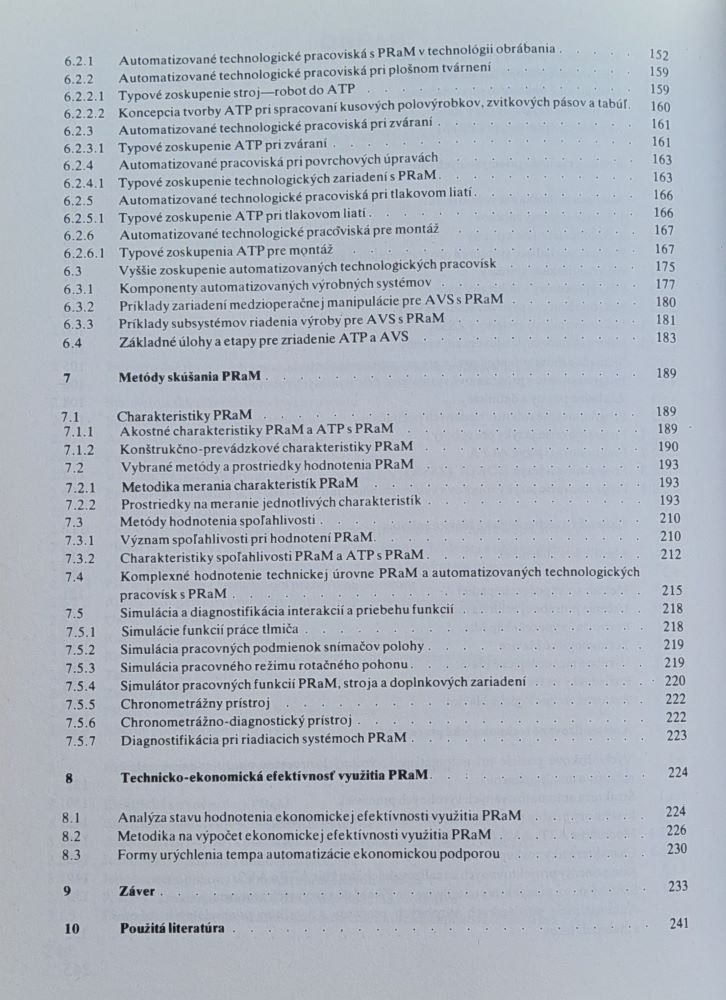 6.2.1 Automatizované technologické pracoviská s PRaM v technológii obrábania 152
6.2.2 Automatizované technologické pracoviská pri plošnom tvárnení 159
6.2.2.1 Typové zoskupenie stroj—robot do ATP 159
6.2.2.2 Koncepcia tvorby ATP pri spracovaní kusových polovýrobkov, zvitkových pásov a tabúľ 160
6.2.3 Automatizované technologické pracoviská pri zváraní 161
6.2.3.1 Typové zoskupenie ATP pri zváraní 161
6.2.4 Automatizované pracoviská pri povrchových úpravách 163
6.2.4.1 Typové zoskupenie technologických zariadení s PRaM 163
6.2.5 Automatizované technologické pracoviská pri tlakovom liatí 166
6.2.5.1 Typové zoskupenie ATP pri tlakovom liatí 166
6.2.6 Automatizované technologické pracoviská pre montáž 167
6.2.6.1 Typové zoskupenia ATP pre montáž 167
6.3 Vyššie zoskupenie automatizovaných technologických pracovísk 175
6.3.1 Komponenty automatizovaných výrobných systémov 177
6.3.2 Príklady zariadení medzioperačnej manipulácie pre AVS s PRaM 180
6.3.3 Príklady subsystémov riadenia výroby pre AVS s PRaM 181
6.4 Základné úlohy a etapy pre zriadenie ATP a AVS 183

7 Metódy skúšania PRaM 189

7.1 Charakteristiky PRaM 189
7.1.1 Akostné charakteristiky PRaM a ATP s PRaM 189
7.1.2 Konštrukčno-prevádzkové charakteristiky PRaM 190
7.2 Vybrané metódy a prostriedky hodnotenia PRaM 193
7.2.1 Metodika merania charakteristík PRaM 193
7.2.2 Prostriedky na meranie jednotlivých charakteristík 193
7.3 Metódy hodnotenia spoľahlivosti 210
7.3.1 Význam spoľahlivosti pri hodnotení PRaM 210
7.3.2 Charakteristiky spoľahlivosti PRaM a ATP s PRaM 212
7.4 Komplexné hodnotenie technickej úrovne PRaM a automatizovaných technologických pracovísk s PRaM 215
7.5 Simulácia a diagnostifikácia interakcií a priebehu funkcií 218
7.5.1 Simulácie funkcií práce tlmiča 218
7.5.2 Simulácia pracovných podmienok snímačov polohy 219
7.5.3 Simulácia pracovného režimu rotačného pohonu 219
7.5.4 Simulátor pracovných funkcií PRaM, stroja a doplnkových zariadení 220
7.5.5 Chronometrážny prístroj 222
7.5.6 Chronometrážno-diagnostický prístroj 222
7.5.7 Diagnostifikácia pri riadiacich systémoch PRaM 223

8 Technicko-ekonomická efektívnosť využitia PRaM 224

8.1 Analýza stavu hodnotenia ekonomickej efektívnosti využitia PRaM 224
8.2 Metodika na výpočet ekonomickej efektívnosti využitia PRaM 226
8.3 Formy urýchlenia tempa automatizácie ekonomickou podporou 230

9 Záver 233

10 Použitá literatúra 241